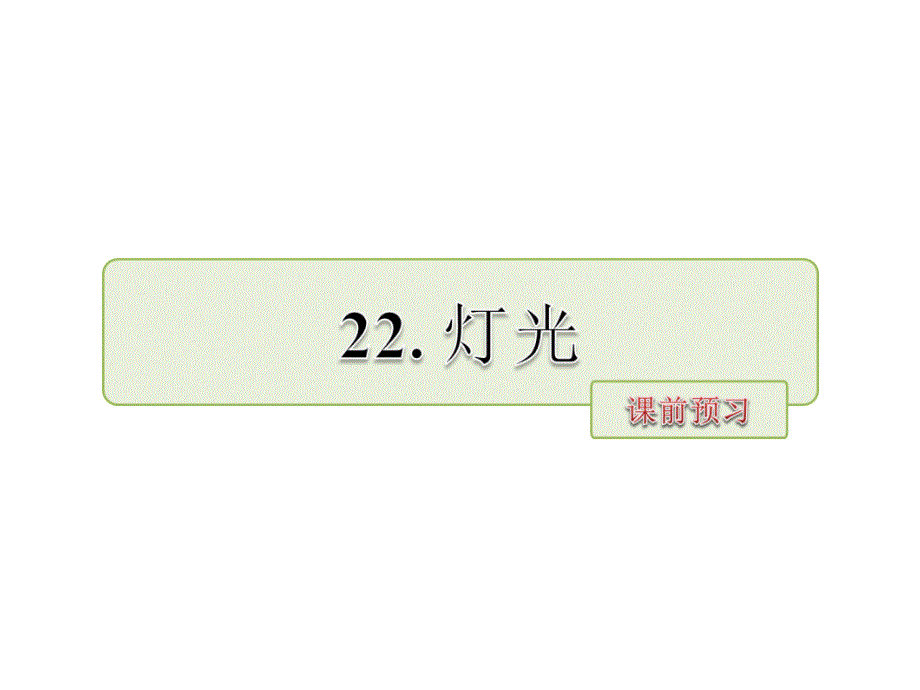 22. 灯光

课前预习